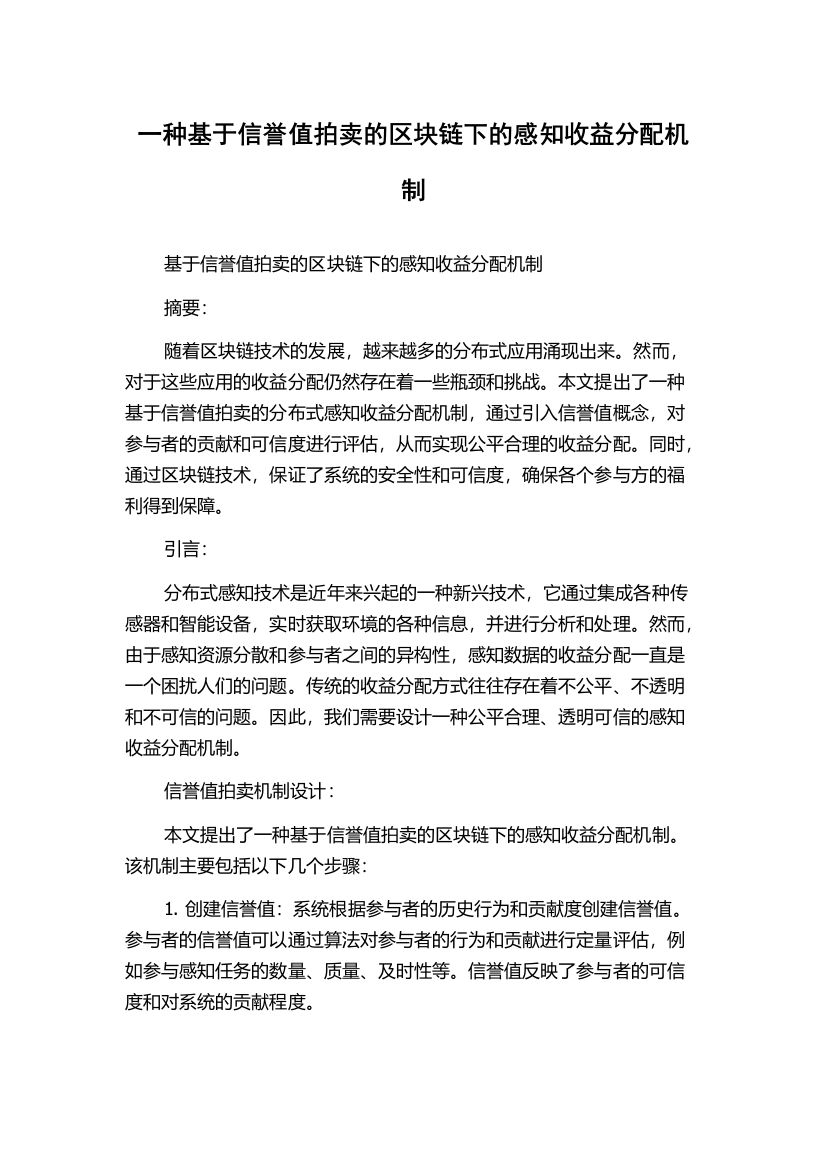 一种基于信誉值拍卖的区块链下的感知收益分配机制

基于信誉值拍卖的区块链下的感知收益分配机制

摘要:

随着区块链技术的发展，越来越多的分布式应用涌现出来。然而，对于这些应用的收益分配仍然存在着一些瓶颈和挑战。本文提出了一种基于信誉值拍卖的分布式感知收益分配机制，通过引入信誉值概念，对参与者的贡献和可信度进行评估，从而实现公平合理的收益分配。同时，通过区块链技术，保证了系统的安全性和可信度，确保各个参与方的福利得到保障。

引言:

分布式感知技术是近年来兴起的一种新兴技术，它通过集成各种传感器和智能设备，实时获取环境的各种信息，并进行分析和处理。然而，由于感知资源分散和参与者之间的异构性，感知数据的收益分配一直是一个困扰人们的问题。传统的收益分配方式往往存在着不公平、不透明和不可信的问题。因此，我们需要设计一种公平合理、透明可信的感知收益分配机制。

信誉值拍卖机制设计:

本文提出了一种基于信誉值拍卖的区块链下的感知收益分配机制。该机制主要包括以下几个步骤:

1. 创建信誉值：系统根据参与者的历史行为和贡献度创建信誉值。参与者的信誉值可以通过算法对参与者的行为和贡献进行定量评估，例如参与感知任务的数量、质量、及时性等。信誉值反映了参与者的可信度和对系统的贡献程度。